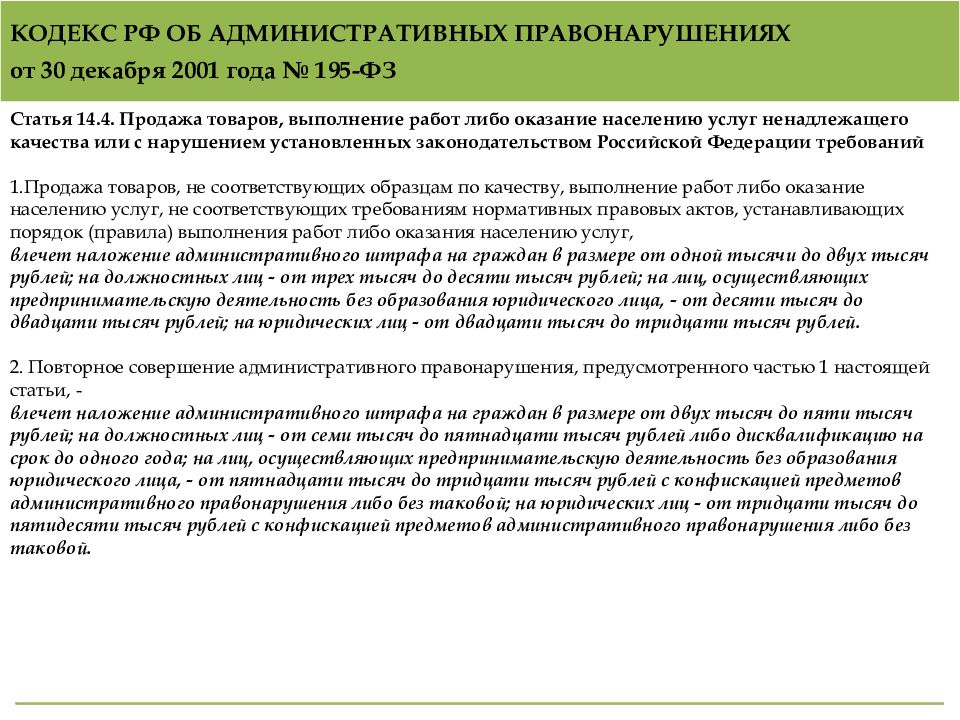 КОДЕКС РФ ОБ АДМИНИСТРАТИВНЫХ ПРАВОНАРУШЕНИЯХ
от 30 декабря 2001 года № 195-ФЗ

Статья 14.4. Продажа товаров, выполнение работ либо оказание населению услуг ненадлежащего качества или с нарушением установленных законодательством Российской Федерации требований

1.Продажа товаров, не соответствующих образцам по качеству, выполнение работ либо оказание населению услуг, не соответствующих требованиям нормативных правовых актов, устанавливающих порядок (правила) выполнения работ либо оказания населению услуг,
влечет наложение административного штрафа на граждан в размере от одной тысячи до двух тысяч рублей; на должностных лиц - от трех тысяч до десяти тысяч рублей; на лиц, осуществляющих предпринимательскую деятельность без образования юридического лица, - от десяти тысяч до двадцати тысяч рублей; на юридических лиц - от двадцати тысяч до тридцати тысяч рублей.

2. Повторное совершение административного правонарушения, предусмотренного частью 1 настоящей статьи, -
влечет наложение административного штрафа на граждан в размере от двух тысяч до пяти тысяч рублей; на должностных лиц - от семи тысяч до пятнадцати тысяч рублей либо дисквалификацию на срок до одного года; на лиц, осуществляющих предпринимательскую деятельность без образования юридического лица, - от пятнадцати тысяч до тридцати тысяч рублей с конфискацией предметов административного правонарушения либо без таковой; на юридических лиц - от тридцати тысяч до пятидесяти тысяч рублей с конфискацией предметов административного правонарушения либо без таковой.